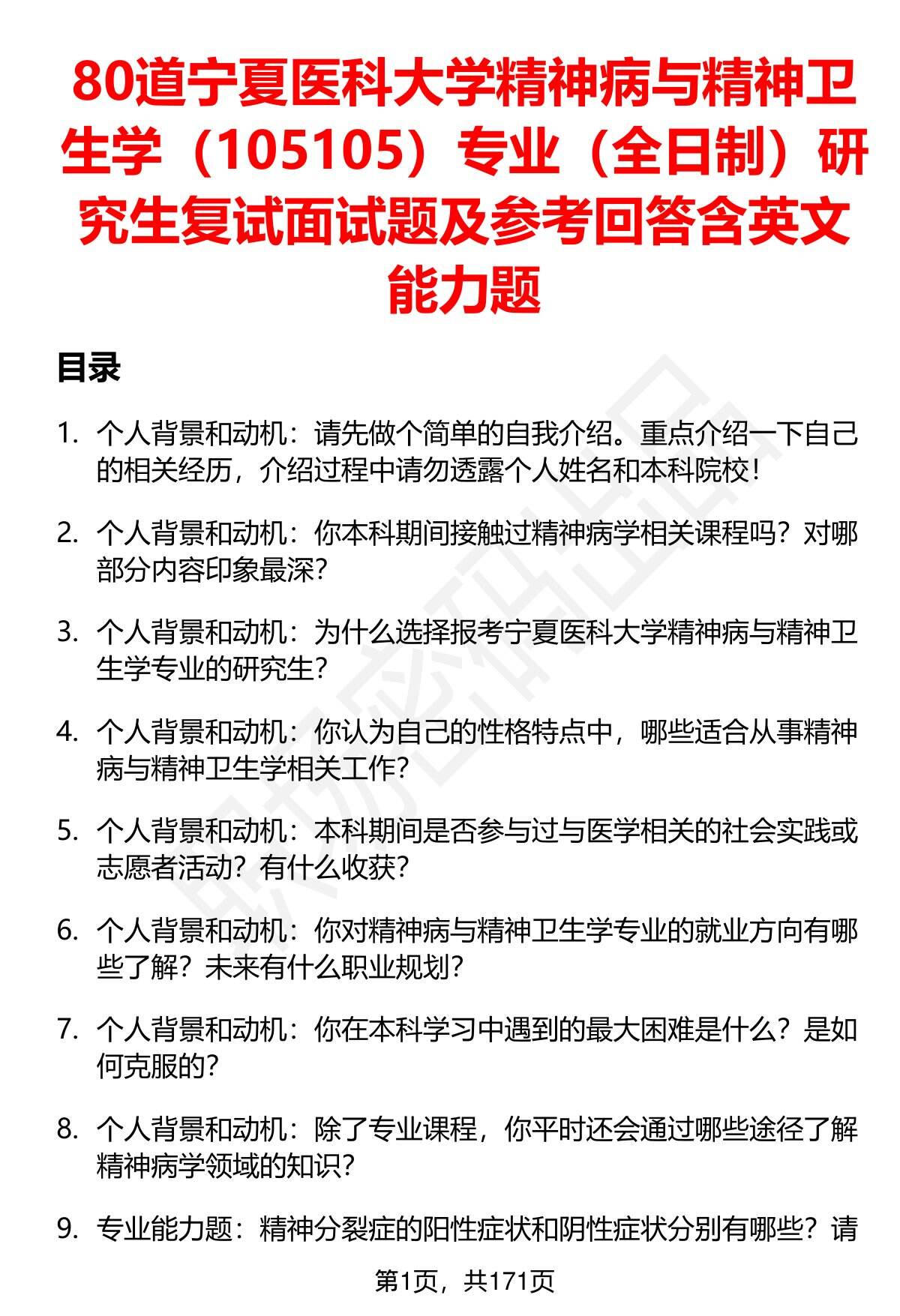 80道宁夏医科大学精神病与精神卫生学（105105）专业（全日制）研究生复试面试题及参考回答含英文能力题

目录

1. 个人背景和动机：请先做个简单的自我介绍。重点介绍一下自己的相关经历，介绍过程中请勿透露个人姓名和本科院校！

2. 个人背景和动机：你本科期间接触过精神病学相关课程吗？对哪部分内容印象最深？

3. 个人背景和动机：为什么选择报考宁夏医科大学精神病与精神卫生学专业的研究生？

4. 个人背景和动机：你认为自己的性格特点中，哪些适合从事精神病与精神卫生学相关工作？

5. 个人背景和动机：本科期间是否参与过与医学相关的社会实践或志愿者活动？有什么收获？

6. 个人背景和动机：你对精神病与精神卫生学专业的就业方向有哪些了解？未来有什么职业规划？

7. 个人背景和动机：你在本科学习中遇到的最大困难是什么？是如何克服的？

8. 个人背景和动机：除了专业课程，你平时还会通过哪些途径了解精神病学领域的知识？

9. 专业能力题：精神分裂症的阳性症状和阴性症状分别有哪些？请

第1页，共171页